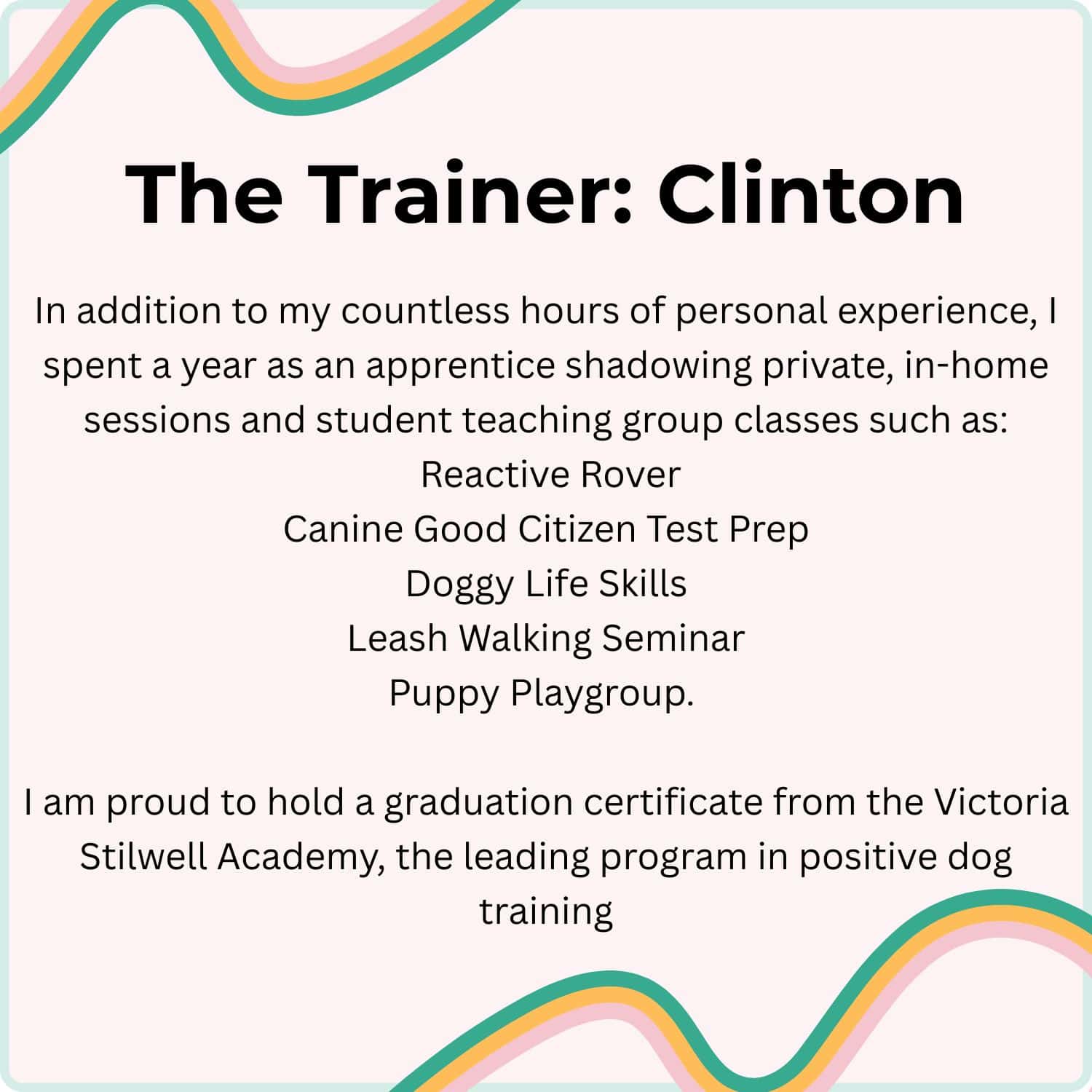 The Trainer: Clinton

In addition to my countless hours of personal experience, I spent a year as an apprentice shadowing private, in-home sessions and student teaching group classes such as:
Reactive Rover
Canine Good Citizen Test Prep
Doggy Life Skills
Leash Walking Seminar
Puppy Playgroup.

I am proud to hold a graduation certificate from the Victoria Stilwell Academy, the leading program in positive dog training